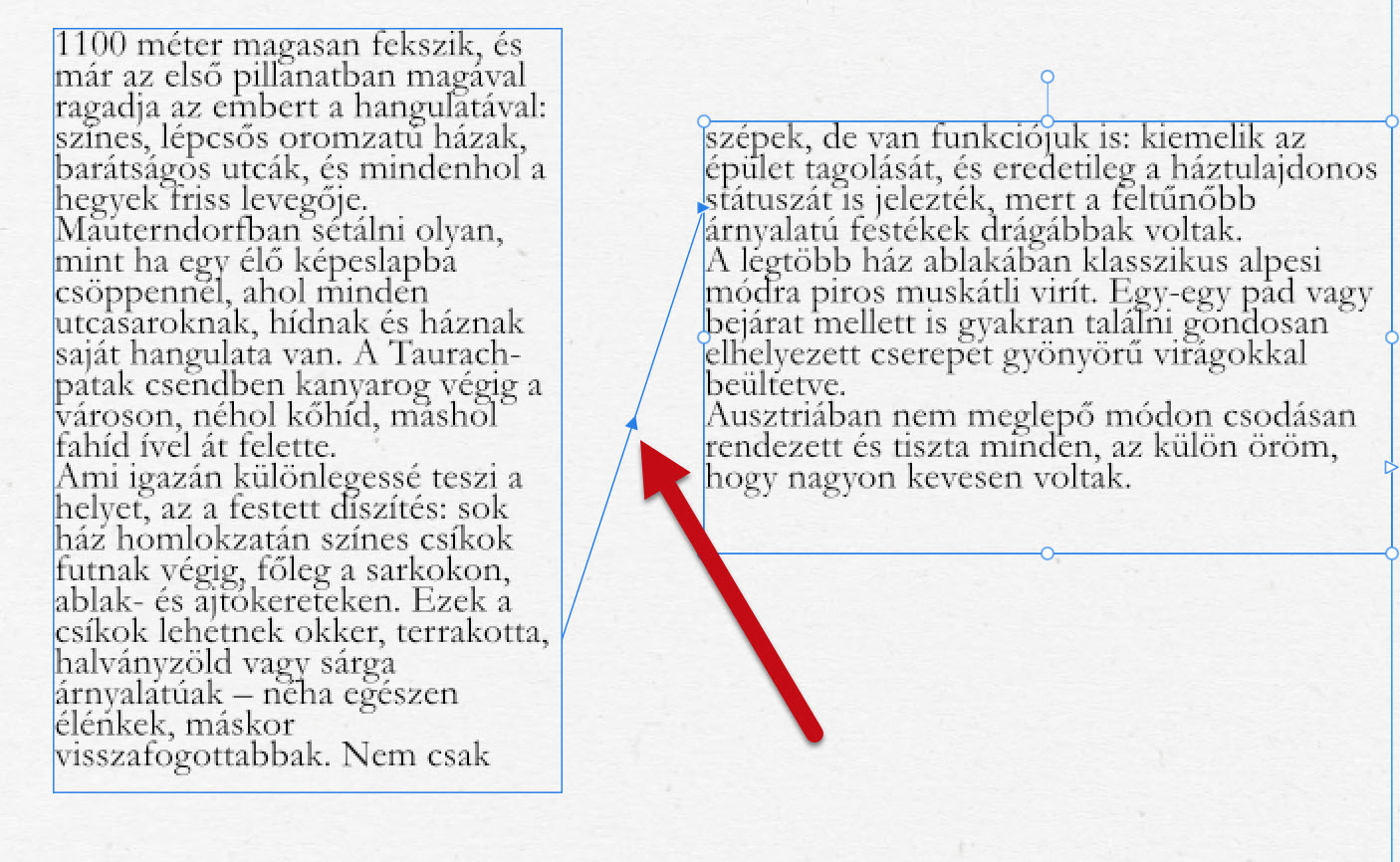 1100 méter magasan fekszik, és már az első pillanatban magával ragadja az embert a hangulatával: színes, lépcsős oromzatú házak, barátságos utcák, és mindenhol a hegyek friss levegője.
Mauterndorfban sétálni olyan, mint ha egy élő képeslapba csöppennél, ahol minden utcasaroknak, hídnak és háznak saját hangulata van. A Taurach-patak csendben kanyarog végig a városon, néhol kőhíd, máshol fahíd ível át felette.
Ami igazán különlegessé teszi a helyet, az a festett díszítés: sok ház homlokzatán színes csíkok futnak végig, főleg a sarkokon, ablak- és ajtókereteken. Ezek a csíkok lehetnek okker, terrakotta, halványzöld vagy sárga árnyalatúak – néha egészen élénkek, máskor visszafogottabbak. Nem csak

szépek, de van funkciójuk is: kiemelik az épület tagolását, és eredetileg a háztulajdonos státuszát is jelezték, mert a feltűnőbb árnyalatú festékek drágábbak voltak.
A legtöbb ház ablakában klasszikus alpesi módra piros muskátli virít. Egy-egy pad vagy bejárat mellett is gyakran találni gondosan elhelyezett cserepet gyönyörű virágokkal beültetve.
Ausztriában nem meglepő módon csodásan rendezett és tiszta minden, az külön öröm, hogy nagyon kevesen voltak.